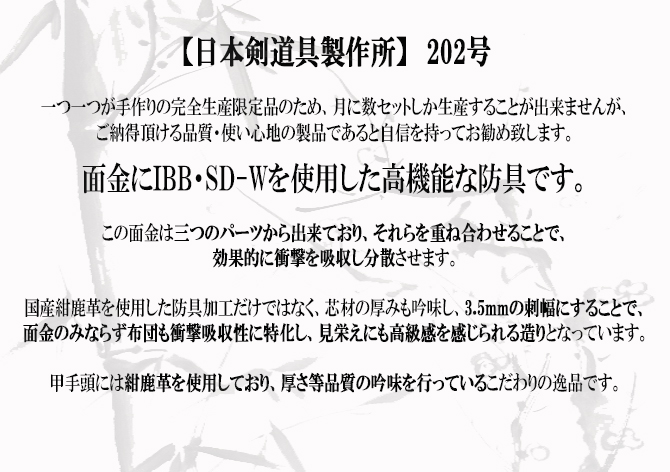 【日本剣道具製作所】 202号

一つ一つが手作りの完全生産限定品のため、月に数セットしか生産することが出来ませんが、ご納得頂ける品質・使い心地の製品であると自信を持ってお勧め致します。

面金にIBB・SD-Wを使用した高機能な防具です。

この面金は三つのパーツから出来ており、それらを重ね合わせることで、効果的に衝撃を吸収し分散させます。

国産紺鹿革を使用した防具加工だけではなく、芯材の厚みも吟味し、3.5mmの刺幅にすることで、面金のみならず布団も衝撃吸収性に特化し、見栄えにも高級感を感じられる造りとなっています。

甲手頭には紺鹿革を使用しており、厚さ等品質の吟味を行っているこだわりの逸品です。